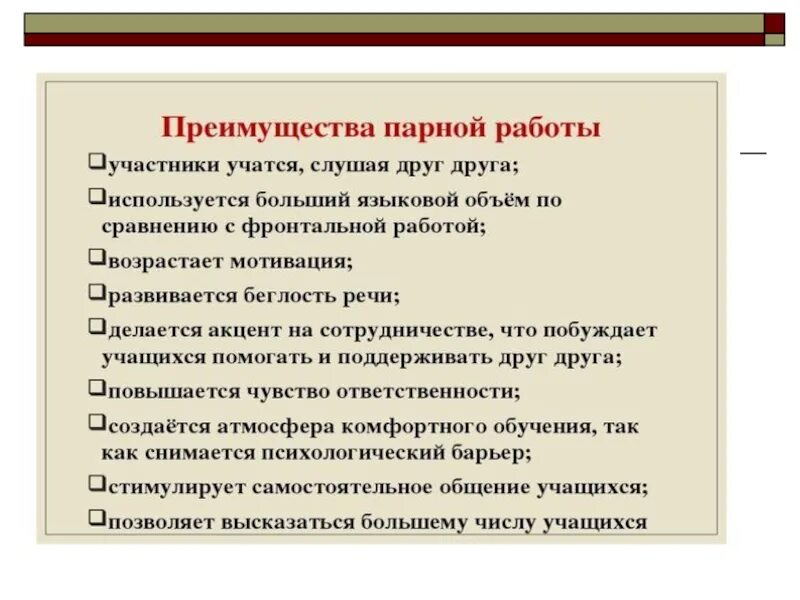 Преимущества парной работы

❑участники учатся, слушая друг друга;

❑используется больший языковой объём по сравнению с фронтальной работой;

❑возрастает мотивация;

❑развивается беглость речи;

❑делается акцент на сотрудничестве, что побуждает учащихся помогать и поддерживать друг друга;

❑повышается чувство ответственности;

❑создаётся атмосфера комфортного обучения, так как снимается психологический барьер;

❑стимулирует самостоятельное общение учащихся;

❑позволяет высказаться большему числу учащихся